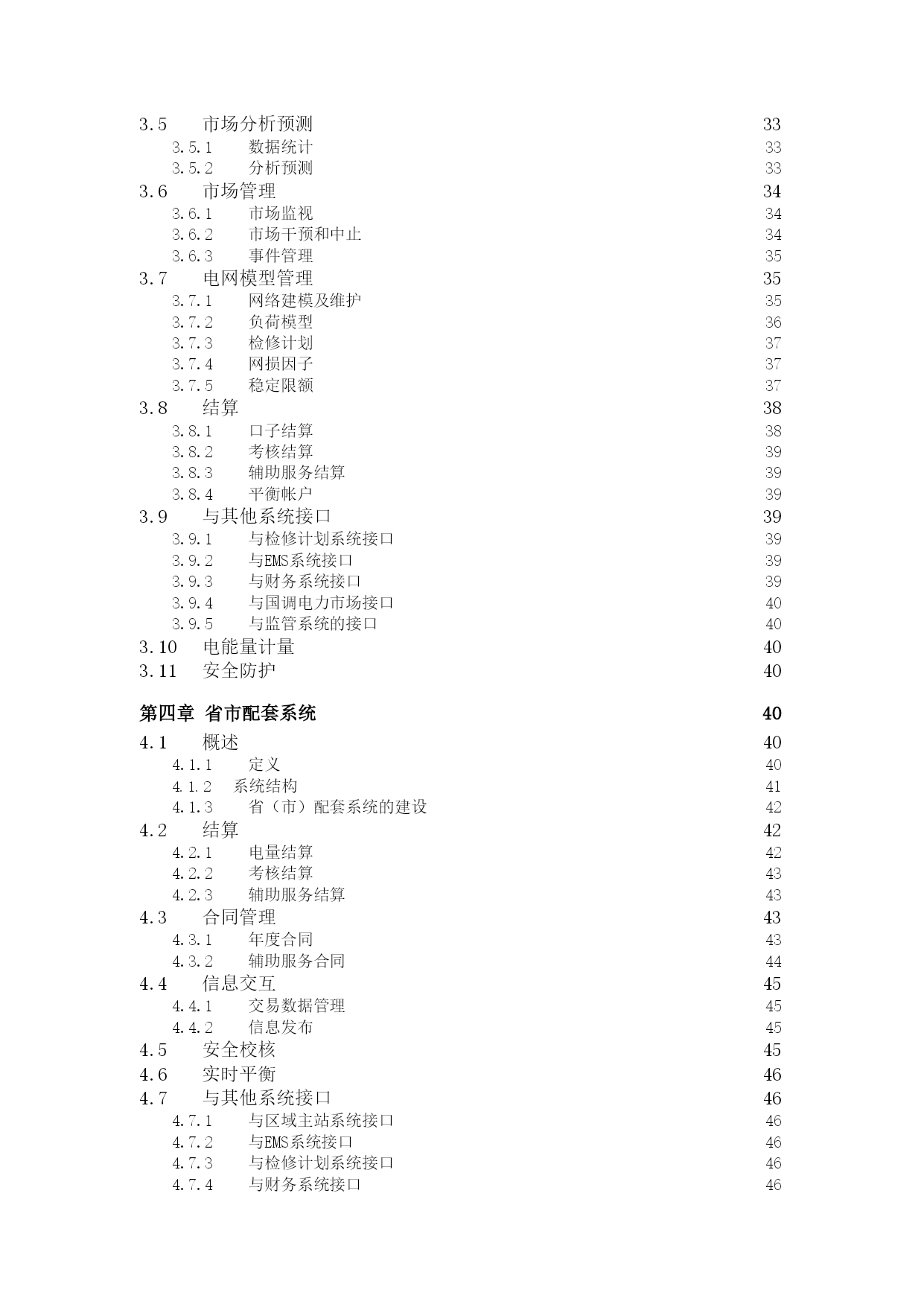 3.5 市场分析预测 33
3.5.1 数据统计 33
3.5.2 分析预测 33
3.6 市场管理 34
3.6.1 市场监视 34
3.6.2 市场干预和中止 34
3.6.3 事件管理 35
3.7 电网模型管理 35
3.7.1 网络建模及维护 35
3.7.2 负荷模型 36
3.7.3 检修计划 37
3.7.4 网损因子 37
3.7.5 稳定限额 37
3.8 结算 38
3.8.1 口子结算 38
3.8.2 考核结算 39
3.8.3 辅助服务结算 39
3.8.4 平衡帐户 39
3.9 与其他系统接口 39
3.9.1 与检修计划系统接口 39
3.9.2 与EMS系统接口 39
3.9.3 与财务系统接口 39
3.9.4 与国调电力市场接口 40
3.9.5 与监管系统的接口 40
3.10 电能量计量 40
3.11 安全防护 40

第四章 省市配套系统 40
4.1 概述 40
4.1.1 定义 40
4.1.2 系统结构 41
4.1.3 省（市）配套系统的建设 42
4.2 结算 42
4.2.1 电量结算 42
4.2.2 考核结算 43
4.2.3 辅助服务结算 43
4.3 合同管理 43
4.3.1 年度合同 43
4.3.2 辅助服务合同 44
4.4 信息交互 45
4.4.1 交易数据管理 45
4.4.2 信息发布 45
4.5 安全校核 45
4.6 实时平衡 46
4.7 与其他系统接口 46
4.7.1 与区域主站系统接口 46
4.7.2 与EMS系统接口 46
4.7.3 与检修计划系统接口 46
4.7.4 与财务系统接口 46